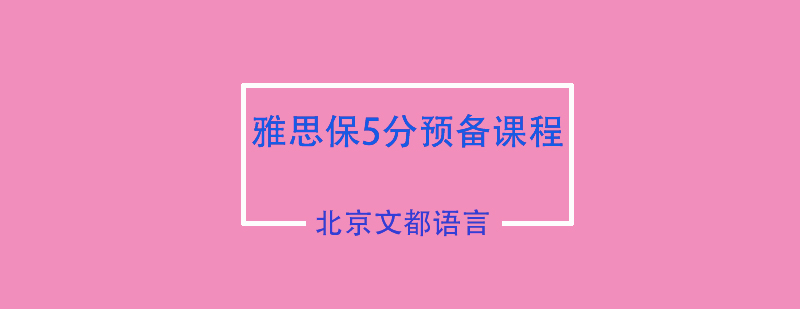 雅思保5分预备课程

北京文都语言